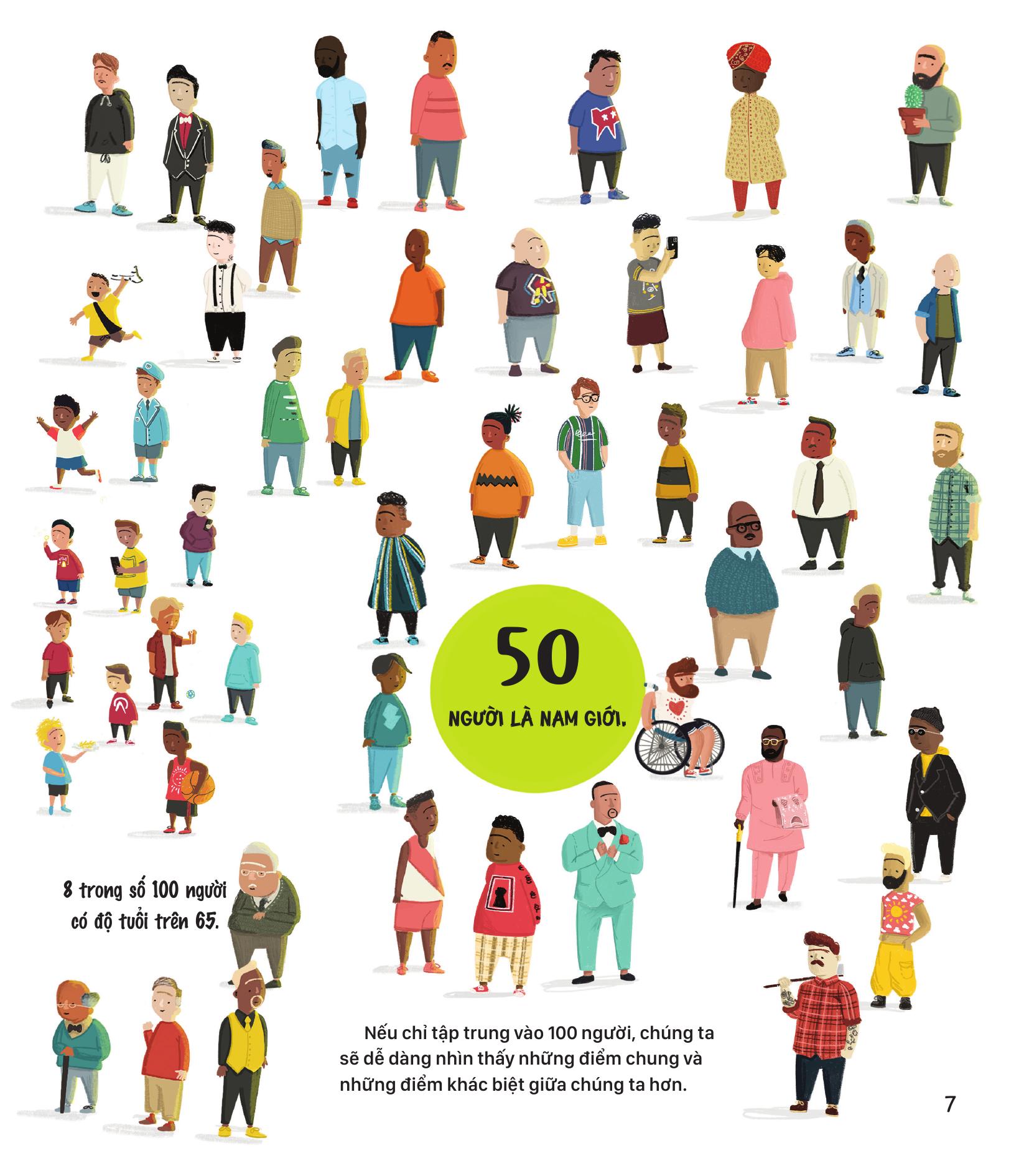 50

NGƯỜI LÀ NAM GIỚI.

8 trong số 100 người có độ tuổi trên 65.

Nếu chỉ tập trung vào 100 người, chúng ta sẽ dễ dàng nhìn thấy những điểm chung và những điểm khác biệt giữa chúng ta hơn.

7